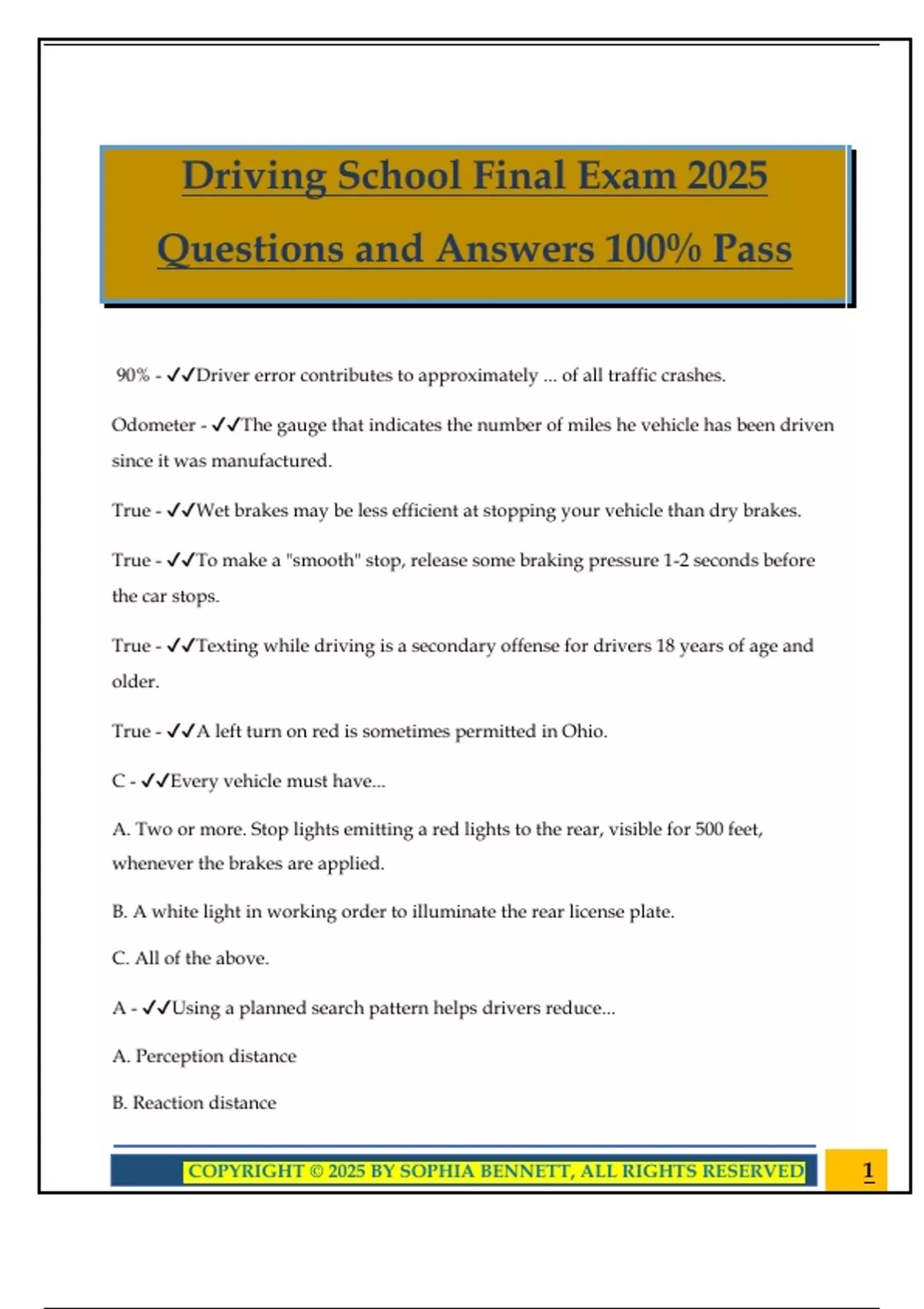 Driving School Final Exam 2025 Questions and Answers 100% Pass

90% - ✓✓Driver error contributes to approximately ... of all traffic crashes.

Odometer - ✓✓The gauge that indicates the number of miles he vehicle has been driven since it was manufactured.

True - ✓✓Wet brakes may be less efficient at stopping your vehicle than dry brakes.

True - ✓✓To make a "smooth" stop, release some braking pressure 1-2 seconds before the car stops.

True - ✓✓Texting while driving is a secondary offense for drivers 18 years of age and older.

True - ✓✓A left turn on red is sometimes permitted in Ohio.

C - ✓✓Every vehicle must have...

A. Two or more. Stop lights emitting a red lights to the rear, visible for 500 feet, whenever the brakes are applied.

B. A white light in working order to illuminate the rear license plate.

C. All of the above.

A - ✓✓Using a planned search pattern helps drivers reduce...

A. Perception distance

B. Reaction distance

COPYRIGHT © 2025 BY SOPHIA BENNETT, ALL RIGHTS RESERVED

1